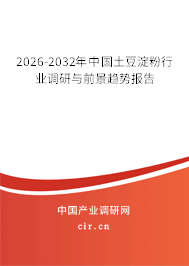 2026-2032年中国土豆淀粉行业调研与前景趋势报告

中国产业调研网

cir.cn